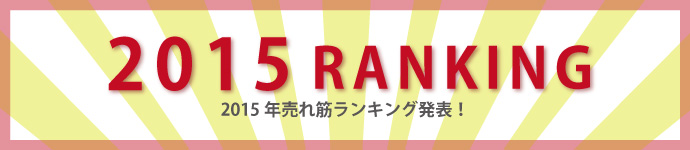 2015 RANKING

2015 年売れ筋ランキング発表！